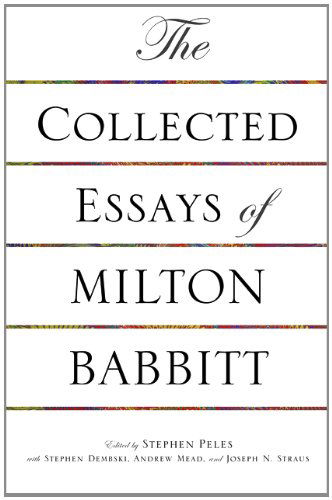 The

COLLECTED

ESSAYS of

MILTON

BABBITT

Edited by STEPHEN PELES
with STEPHEN DEMBSKI, ANDREW MEAD, and JOSEPH N. STRAUS